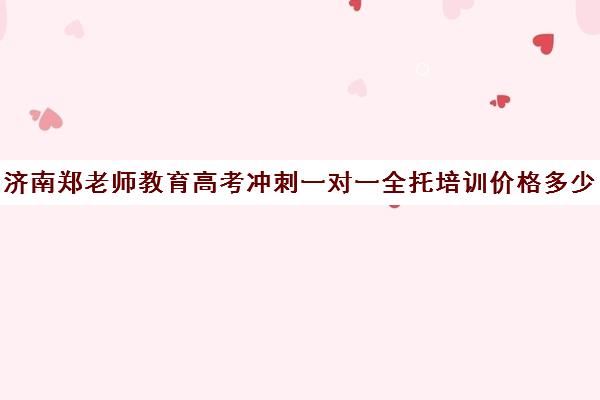 济南郑老师教育高考冲刺一对一全托培训价格多少